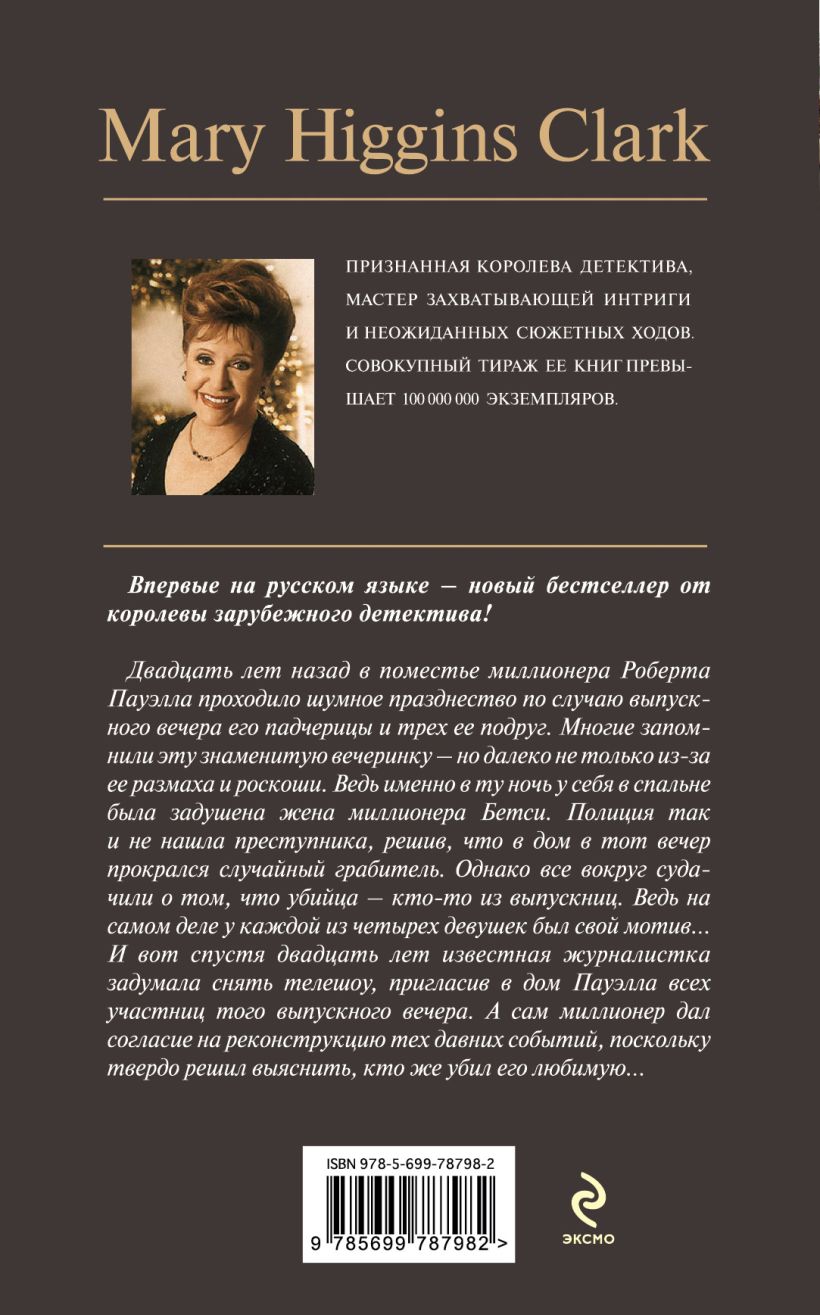 Mary Higgins Clark

ПРИЗНАННАЯ КОРОЛЕВА ДЕТЕКТИВА, МАСТЕР ЗАХВАТЫВАЮЩЕЙ ИНТРИГИ И НЕОЖИДАННЫХ СЮЖЕТНЫХ ХОДОВ. СОВОКУПНЫЙ ТИРАЖ ЕЕ КНИГ ПРЕВЫШАЕТ 100 000 000 ЭКЗЕМПЛЯРОВ.

Впервые на русском языке — новый бестселлер от королевы зарубежного детектива!

Двадцать лет назад в поместье миллионера Роберта Пауэлла проходило шумное празднество по случаю выпускного вечера его падчерицы и трех ее подруг. Многие запомнили эту знаменитую вечеринку — но далеко не только из-за ее размаха и роскоши. Ведь именно в ту ночь у себя в спальне была задушена жена миллионера Бетси. Полиция так и не нашла преступника, решив, что в дом в тот вечер прокрался случайный грабитель. Однако все вокруг судачили о том, что убийца — кто-то из выпускниц. Ведь на самом деле у каждой из четырех девушек был свой мотив... И вот спустя двадцать лет известная журналистка задумала снять телешоу, пригласив в дом Пауэлла всех участниц того выпускного вечера. А сам миллионер дал согласие на реконструкцию тех давних событий, поскольку твердо решил выяснить, кто же убил его любимую...

ISBN 978-5-699-78798-2

9 785699 787982 >

ЭКСМО